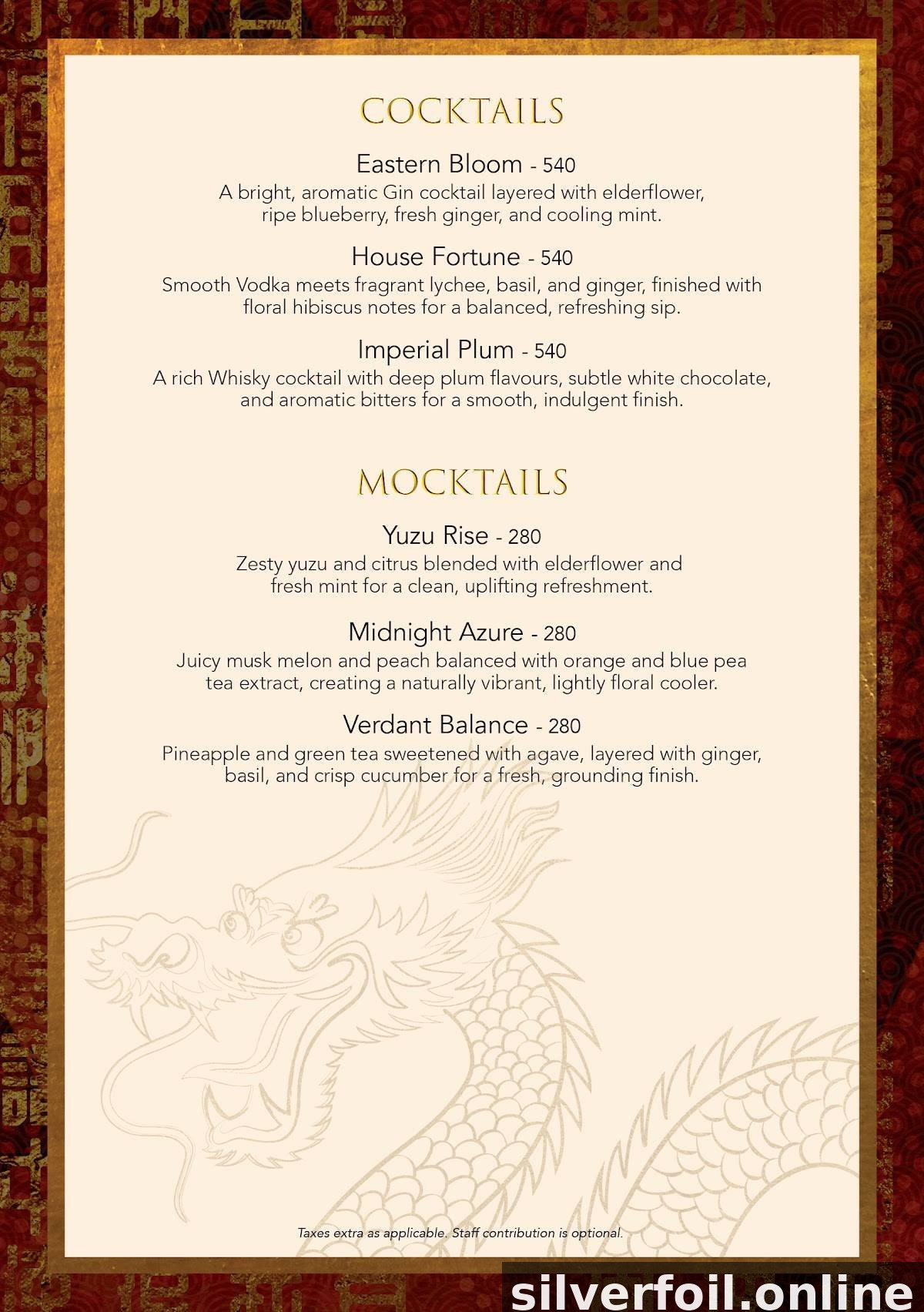 COCKTAILS

Eastern Bloom - 540
A bright, aromatic Gin cocktail layered with elderflower, ripe blueberry, fresh ginger, and cooling mint.

House Fortune - 540
Smooth Vodka meets fragrant lychee, basil, and ginger, finished with floral hibiscus notes for a balanced, refreshing sip.

Imperial Plum - 540
A rich Whisky cocktail with deep plum flavours, subtle white chocolate, and aromatic bitters for a smooth, indulgent finish.

MOCKTAILS

Yuzu Rise - 280
Zesty yuzu and citrus blended with elderflower and fresh mint for a clean, uplifting refreshment.

Midnight Azure - 280
Juicy musk melon and peach balanced with orange and blue pea tea extract, creating a naturally vibrant, lightly floral cooler.

Verdant Balance - 280
Pineapple and green tea sweetened with agave, layered with ginger, basil, and crisp cucumber for a fresh, grounding finish.

Taxes extra as applicable. Staff contribution is optional.

silverfoil.online